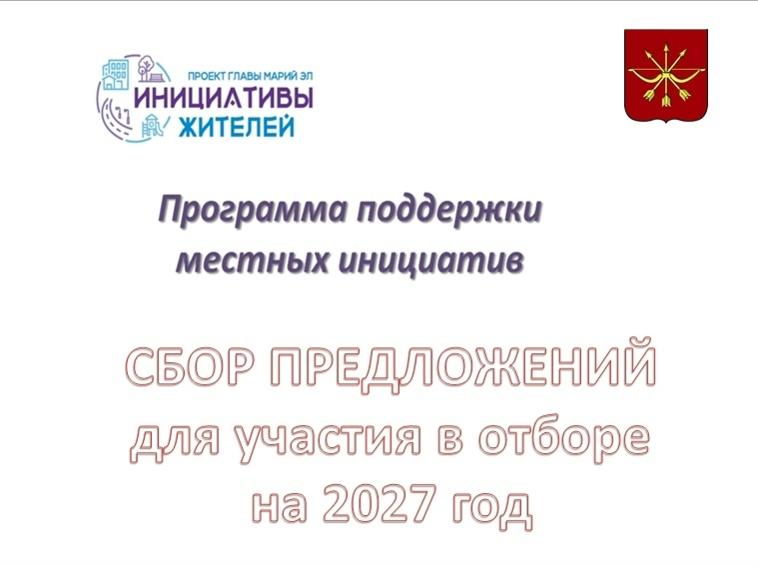 ПРОЕКТ ГЛАВЫ МАРИЙ ЭЛ
ИНИЦИАТИВЫ ЖИТЕЛЕЙ

Программа поддержки местных инициатив

СБОР ПРЕДЛОЖЕНИЙ для участия в отборе на 2027 год